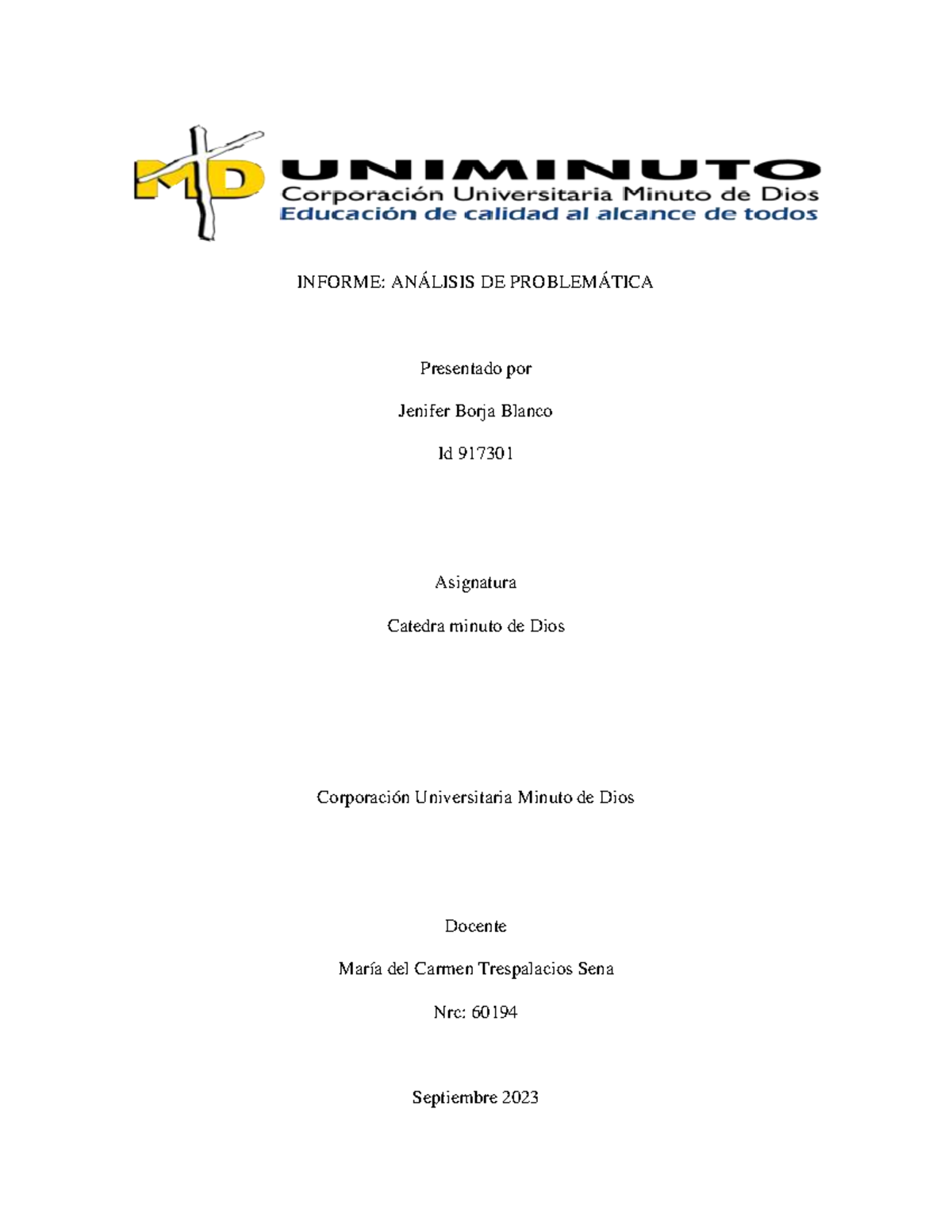 MD UNIMINUTO
Corporación Universitaria Minuto de Dios
Educación de calidad al alcance de todos

INFORME: ANÁLISIS DE PROBLEMÁTICA

Presentado por

Jenifer Borja Blanco

Id 917301

Asignatura

Catedra minuto de Dios

Corporación Universitaria Minuto de Dios

Docente

María del Carmen Trespalacios Sena

Nrc: 60194

Septiembre 2023